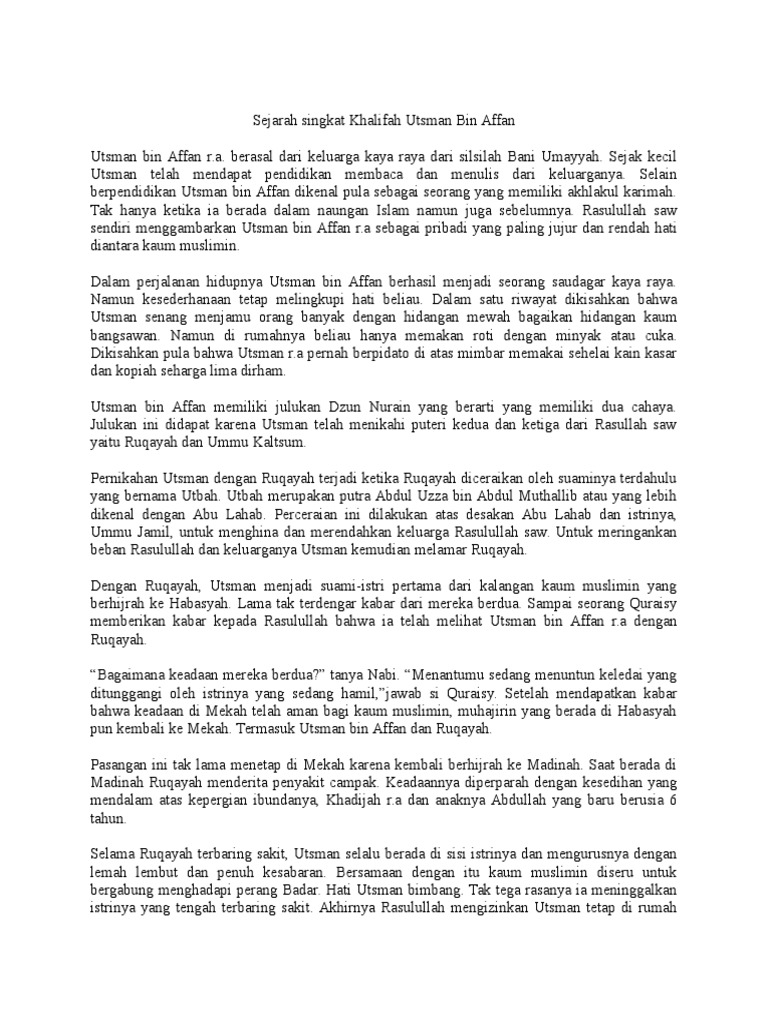 Sejarah singkat Khalifah Utsman Bin Affan

Utsman bin Affan r.a. berasal dari keluarga kaya raya dari silsilah Bani Umayyah. Sejak kecil Utsman telah mendapat pendidikan membaca dan menulis dari keluarganya. Selain berpendidikan Utsman bin Affan dikenal pula sebagai seorang yang memiliki akhlakul karimah. Tak hanya ketika ia berada dalam naungan Islam namun juga sebelumnya. Rasulullah saw sendiri menggambarkan Utsman bin Affan r.a sebagai pribadi yang paling jujur dan rendah hati diantara kaum muslimin.

Dalam perjalanan hidupnya Utsman bin Affan berhasil menjadi seorang saudagar kaya raya. Namun kesederhanaan tetap melingkupi hati beliau. Dalam satu riwayat dikisahkan bahwa Utsman senang menjamu orang banyak dengan hidangan mewah bagaikan hidangan kaum bangsawan. Namun di rumahnya beliau hanya memakan roti dengan minyak atau cuka. Dikisahkan pula bahwa Utsman r.a pernah berpidato di atas mimbar memakai sehelai kain kasar dan kopiah seharga lima dirham.

Utsman bin Affan memiliki julukan Dzun Nurain yang berarti yang memiliki dua cahaya. Julukan ini didapat karena Utsman telah menikahi puteri kedua dan ketiga dari Rasullah saw yaitu Ruqayah dan Ummu Kaltsum.

Pernikahan Utsman dengan Ruqayah terjadi ketika Ruqayah diceraikan oleh suaminya terdahulu yang bernama Utbah. Utbah merupakan putra Abdul Uzza bin Abdul Muthallib atau yang lebih dikenal dengan Abu Lahab. Perceraian ini dilakukan atas desakan Abu Lahab dan istrinya, Ummu Jamil, untuk menghina dan merendahkan keluarga Rasulullah saw. Untuk meringankan beban Rasulullah dan keluarganya Utsman kemudian melamar Ruqayah.

Dengan Ruqayah, Utsman menjadi suami-istri pertama dari kalangan kaum muslimin yang berhijrah ke Habasyah. Lama tak terdengar kabar dari mereka berdua. Sampai seorang Quraisy memberikan kabar kepada Rasulullah bahwa ia telah melihat Utsman bin Affan r.a dengan Ruqayah.

“Bagaimana keadaan mereka berdua?” tanya Nabi. “Menantumu sedang menuntun keledai yang ditunggangi oleh istrinya yang sedang hamil,”jawab si Quraisy. Setelah mendapatkan kabar bahwa keadaan di Mekah telah aman bagi kaum muslimin, muhajirin yang berada di Habasyah pun kembali ke Mekah. Termasuk Utsman bin Affan dan Ruqayah.

Pasangan ini tak lama menetap di Mekah karena kembali berhijrah ke Madinah. Saat berada di Madinah Ruqayah menderita penyakit campak. Keadaannya diperparah dengan kesedihan yang mendalam atas kepergian ibundanya, Khadijah r.a dan anaknya Abdullah yang baru berusia 6 tahun.

Selama Ruqayah terbaring sakit, Utsman selalu berada di sisi istrinya dan mengurusnya dengan lemah lembut dan penuh kesabaran. Bersamaan dengan itu kaum muslimin diseru untuk bergabung menghadapi perang Badar. Hati Utsman bimbang. Tak tega rasanya ia meninggalkan istrinya yang tengah terbaring sakit. Akhirnya Rasulullah mengizinkan Utsman tetap di rumah